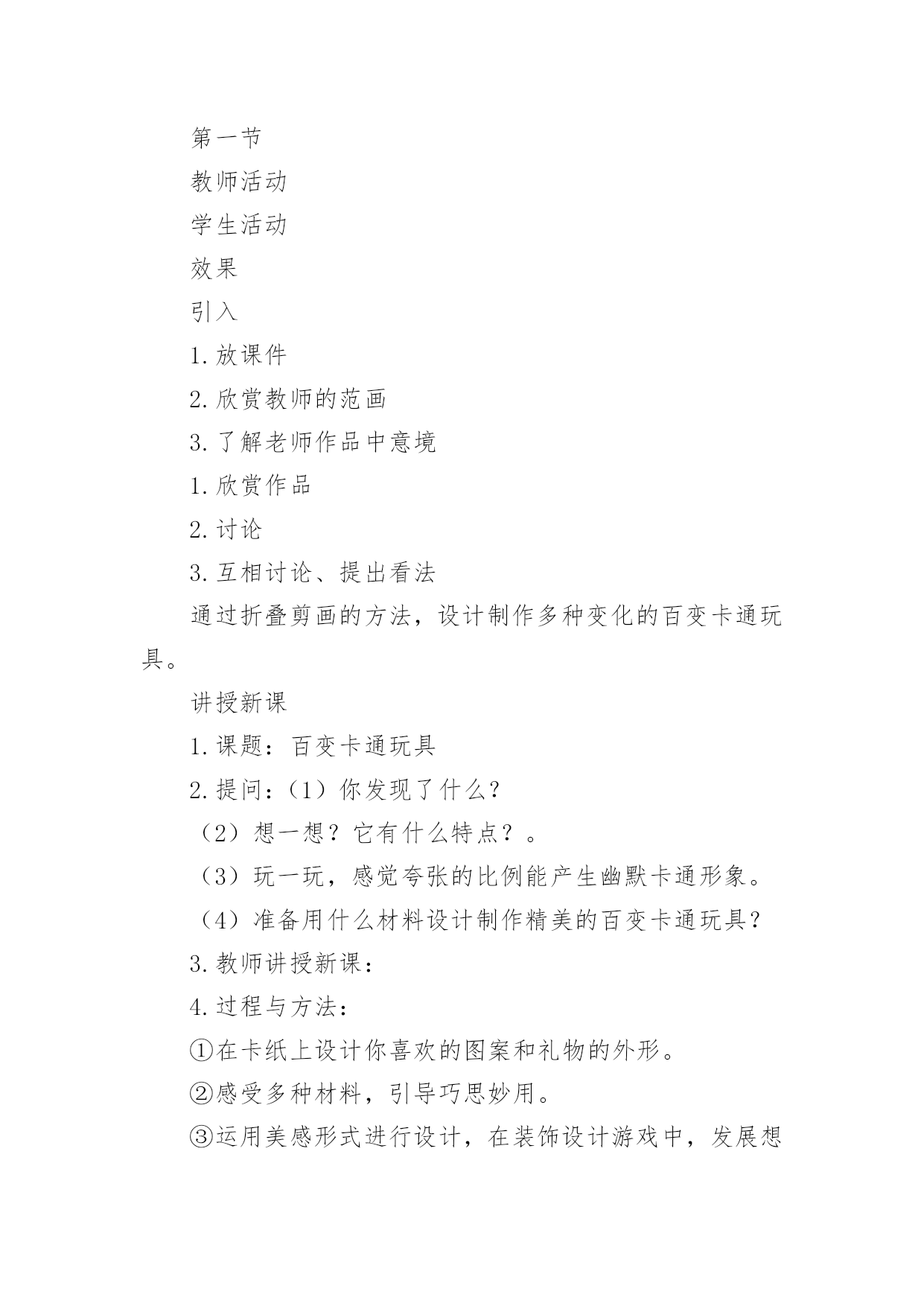 第一节

教师活动

学生活动

效果

引入

1.放课件

2.欣赏教师的范画

3.了解老师作品中意境

1.欣赏作品

2.讨论

3.互相讨论、提出看法

通过折叠剪画的方法，设计制作多种变化的百变卡通玩具。

讲授新课

1.课题：百变卡通玩具

2.提问：（1）你发现了什么？

（2）想一想？它有什么特点？。

（3）玩一玩，感觉夸张的比例能产生幽默卡通形象。

（4）准备用什么材料设计制作精美的百变卡通玩具？

3.教师讲授新课：

4.过程与方法：

①在卡纸上设计你喜欢的图案和礼物的外形。

②感受多种材料，引导巧思妙用。

③运用美感形式进行设计，在装饰设计游戏中，发展想